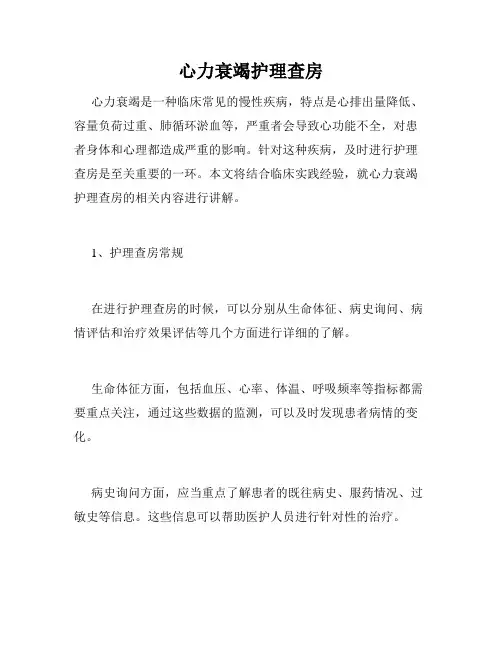 心力衰竭护理查房

心力衰竭是一种临床常见的慢性疾病，特点是心排出量降低、容量负荷过重、肺循环淤血等，严重者会导致心功能不全，对患者身体和心理都造成严重的影响。针对这种疾病，及时进行护理查房是至关重要的一环。本文将结合临床实践经验，就心力衰竭护理查房的相关内容进行讲解。

1、护理查房常规

在进行护理查房的时候，可以分别从生命体征、病史询问、病情评估和治疗效果评估等几个方面进行详细的了解。

生命体征方面，包括血压、心率、体温、呼吸频率等指标都需要重点关注，通过这些数据的监测，可以及时发现患者病情的变化。

病史询问方面，应当重点了解患者的既往病史、服药情况、过敏史等信息。这些信息可以帮助医护人员进行针对性的治疗。